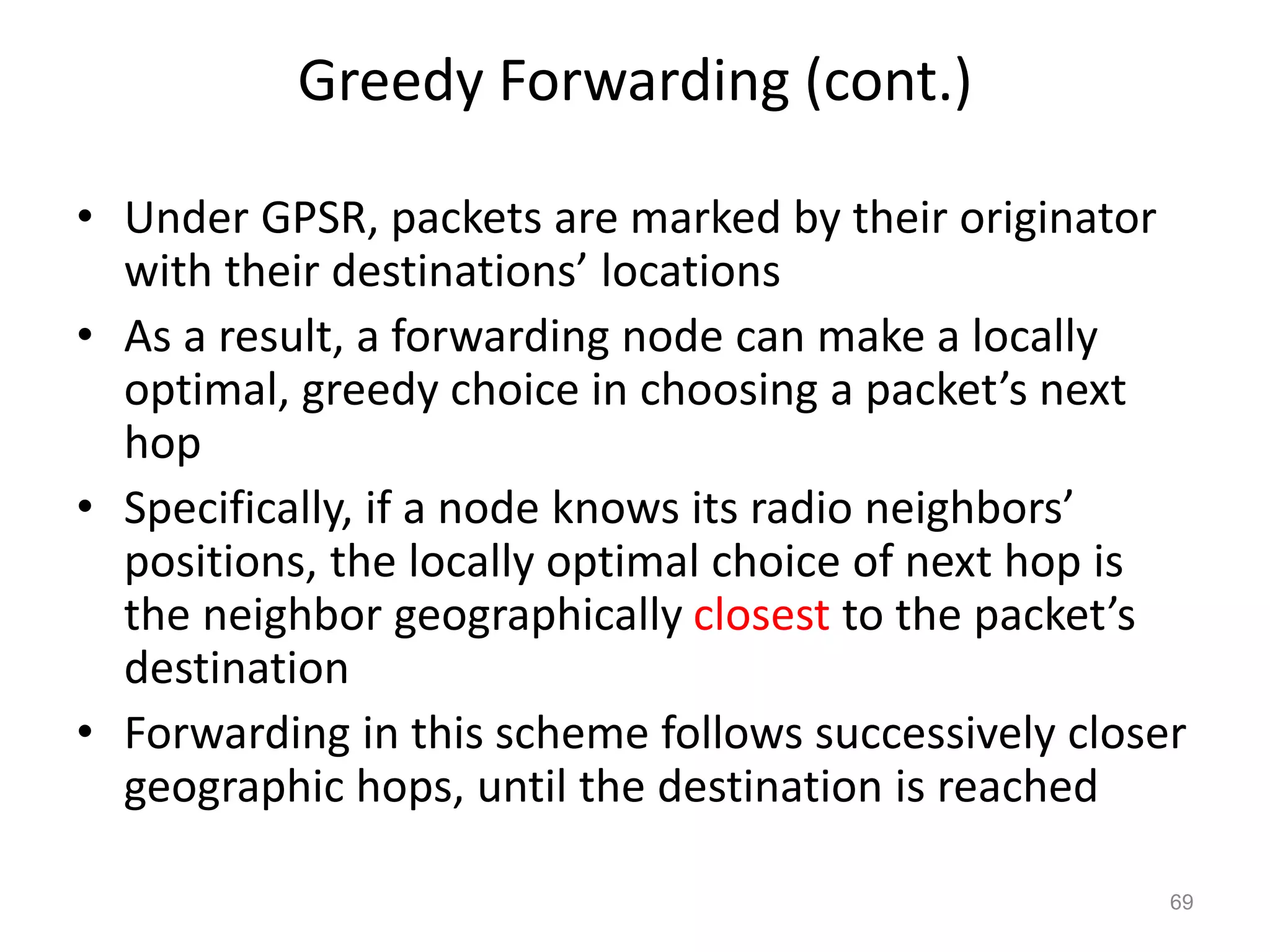 Greedy Forwarding (cont.)

• Under GPSR, packets are marked by their originator with their destinations’ locations

• As a result, a forwarding node can make a locally optimal, greedy choice in choosing a packet’s next hop

• Specifically, if a node knows its radio neighbors’ positions, the locally optimal choice of next hop is the neighbor geographically closest to the packet’s destination

• Forwarding in this scheme follows successively closer geographic hops, until the destination is reached

69